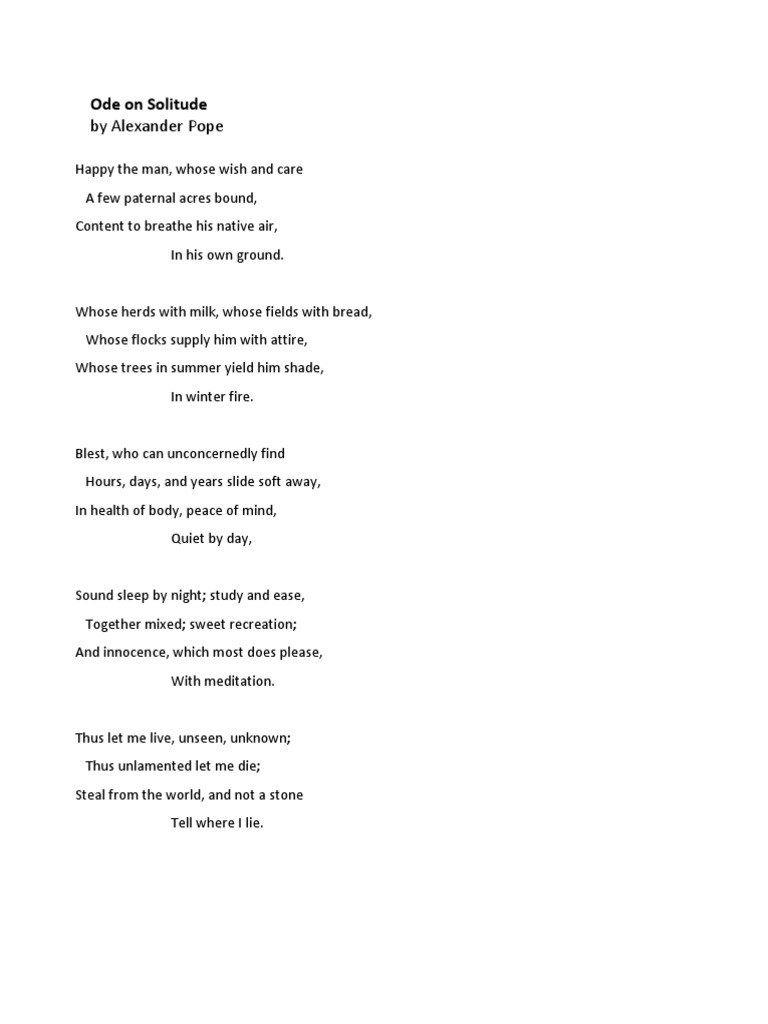 Ode on Solitude
by Alexander Pope

Happy the man, whose wish and care
A few paternal acres bound,
Content to breathe his native air,
In his own ground.

Whose herds with milk, whose fields with bread,
Whose flocks supply him with attire,
Whose trees in summer yield him shade,
In winter fire.

Blest, who can unconcernedly find
Hours, days, and years slide soft away,
In health of body, peace of mind,
Quiet by day,

Sound sleep by night; study and ease,
Together mixed; sweet recreation;
And innocence, which most does please,
With meditation.

Thus let me live, unseen, unknown;
Thus unlamented let me die;
Steal from the world, and not a stone
Tell where I lie.